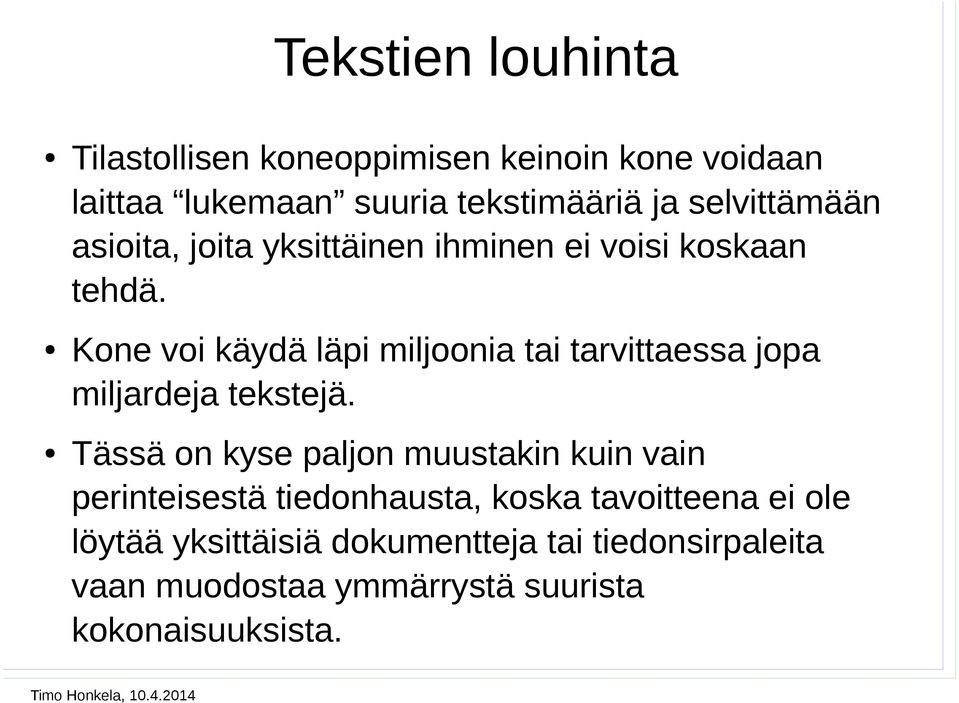 Tekstien louhinta

• Tilastollisen koneoppimisen keinoin kone voidaan laittaa “lukemaan” suuria tekstimääriä ja selvittämään asioita, joita yksittäinen ihminen ei voisi koskaan tehdä.

• Kone voi käydä läpi miljoonia tai tarvittaessa jopa miljardeja tekstejä.

• Tässä on kyse paljon muustakin kuin vain perinteisestä tiedonhausta, koska tavoitteena ei ole löytää yksittäisiä dokumentteja tai tiedonsirpaleita vaan muodostaa ymmärrystä suurista kokonaisuuksista.

Timo Honkela, 10.4.2014